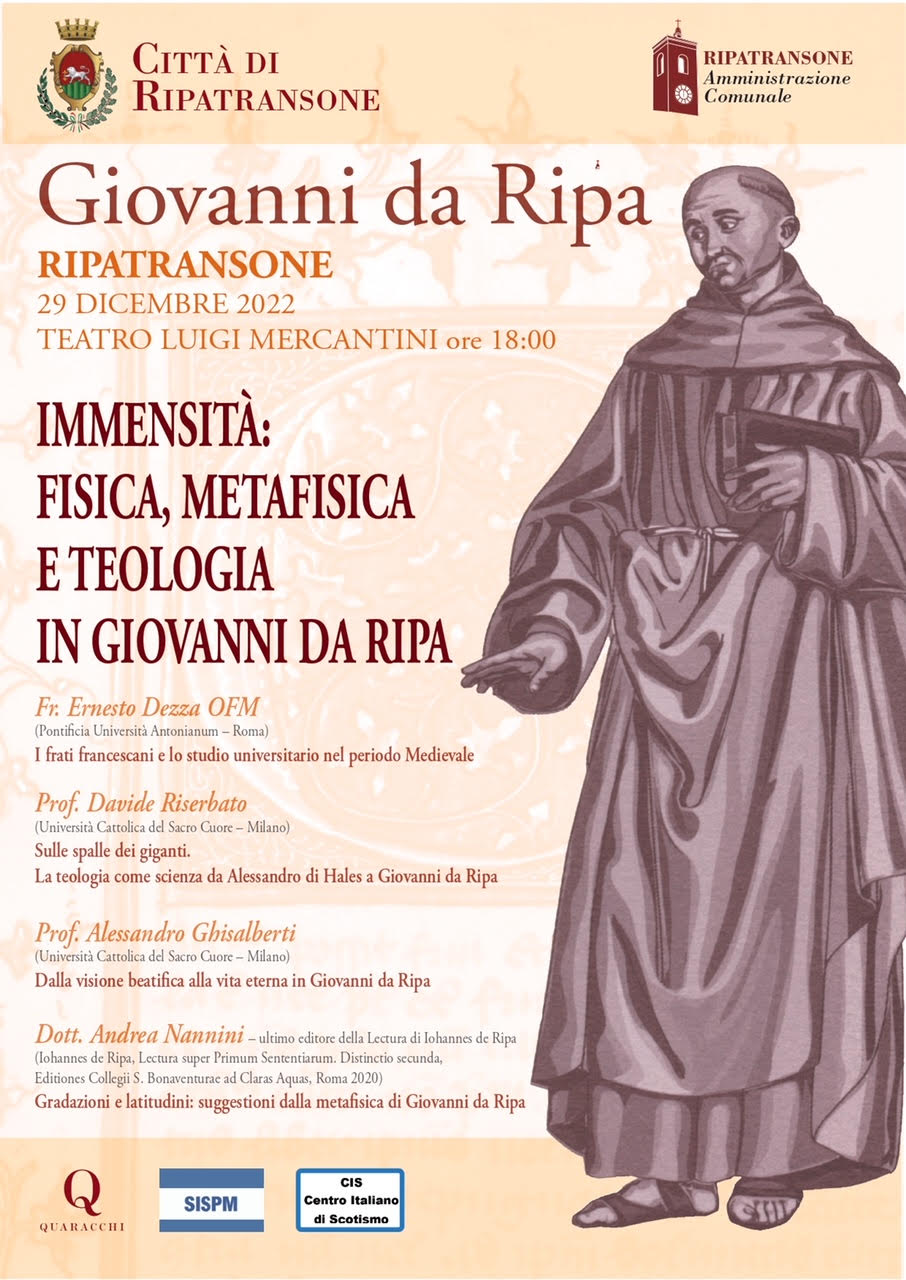 CITTÀ DI RIPATRANSONE

RIPATRANSONE
Amministrazione Comunale

Giovanni da Ripa

RIPATRANSONE
29 DICEMBRE 2022
TEATRO LUIGI MERCANTINI ore 18:00

IMMENSITÀ:
FISICA, METAFISICA
E TEOLOGIA
IN GIOVANNI DA RIPA

Fr. Ernesto Dezza OFM
(Pontificia Università Antonianum – Roma)
I frati francescani e lo studio universitario nel periodo Medievale

Prof. Davide Riserbato
(Università Cattolica del Sacro Cuore – Milano)
Sulle spalle dei giganti.
La teologia come scienza da Alessandro di Hales a Giovanni da Ripa

Prof. Alessandro Ghisalberti
(Università Cattolica del Sacro Cuore – Milano)
Dalla visione beatifica alla vita eterna in Giovanni da Ripa

Dott. Andrea Nannini – ultimo editore della Lectura di Iohannes de Ripa
(Iohannes de Ripa, Lectura super Primum Sententiarum. Distinctio secunda, Editiones Collegii S. Bonaventurae ad Claras Aquas, Roma 2020)
Gradazioni e latitudini: suggestioni dalla metafisica di Giovanni da Ripa

Q
QUARACCHI

SISPM

CIS
Centro Italiano
di Scotismo